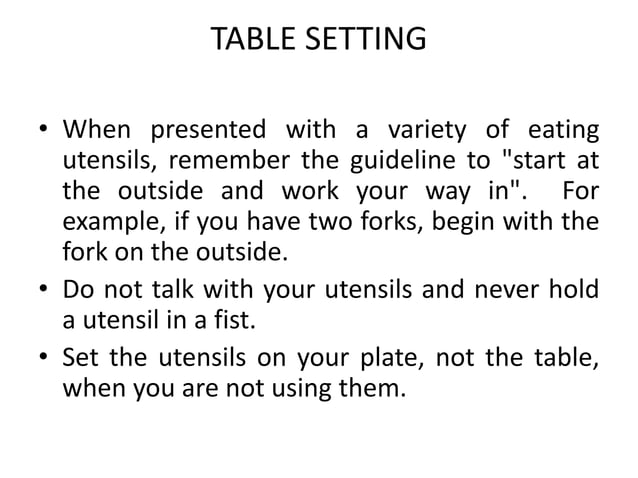 TABLE SETTING

• When presented with a variety of eating utensils, remember the guideline to "start at the outside and work your way in". For example, if you have two forks, begin with the fork on the outside.
• Do not talk with your utensils and never hold a utensil in a fist.
• Set the utensils on your plate, not the table, when you are not using them.